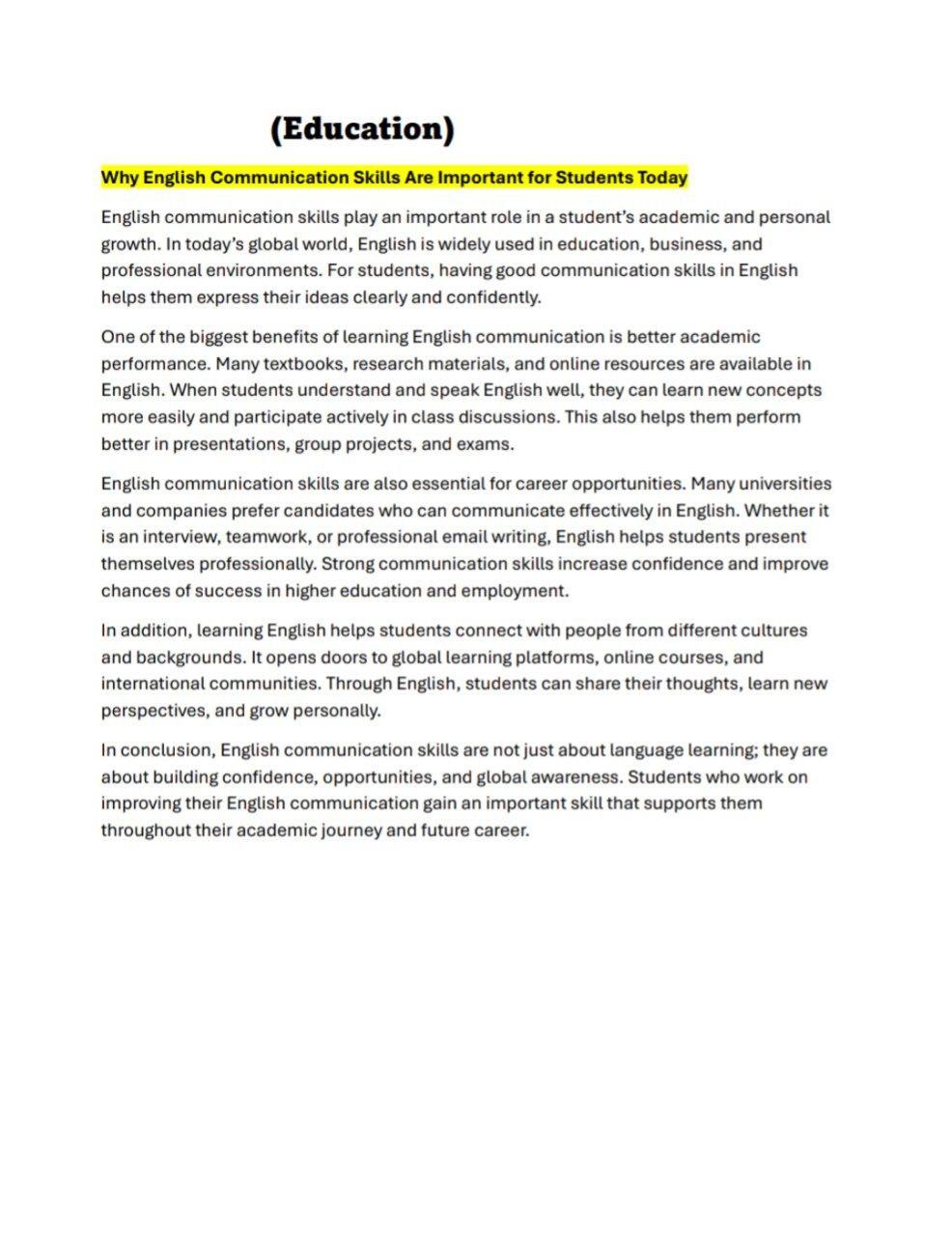 (Education)

Why English Communication Skills Are Important for Students Today

English communication skills play an important role in a student's academic and personal growth. In today's global world, English is widely used in education, business, and professional environments. For students, having good communication skills in English helps them express their ideas clearly and confidently.

One of the biggest benefits of learning English communication is better academic performance. Many textbooks, research materials, and online resources are available in English. When students understand and speak English well, they can learn new concepts more easily and participate actively in class discussions. This also helps them perform better in presentations, group projects, and exams.

English communication skills are also essential for career opportunities. Many universities and companies prefer candidates who can communicate effectively in English. Whether it is an interview, teamwork, or professional email writing, English helps students present themselves professionally. Strong communication skills increase confidence and improve chances of success in higher education and employment.

In addition, learning English helps students connect with people from different cultures and backgrounds. It opens doors to global learning platforms, online courses, and international communities. Through English, students can share their thoughts, learn new perspectives, and grow personally.

In conclusion, English communication skills are not just about language learning; they are about building confidence, opportunities, and global awareness. Students who work on improving their English communication gain an important skill that supports them throughout their academic journey and future career.